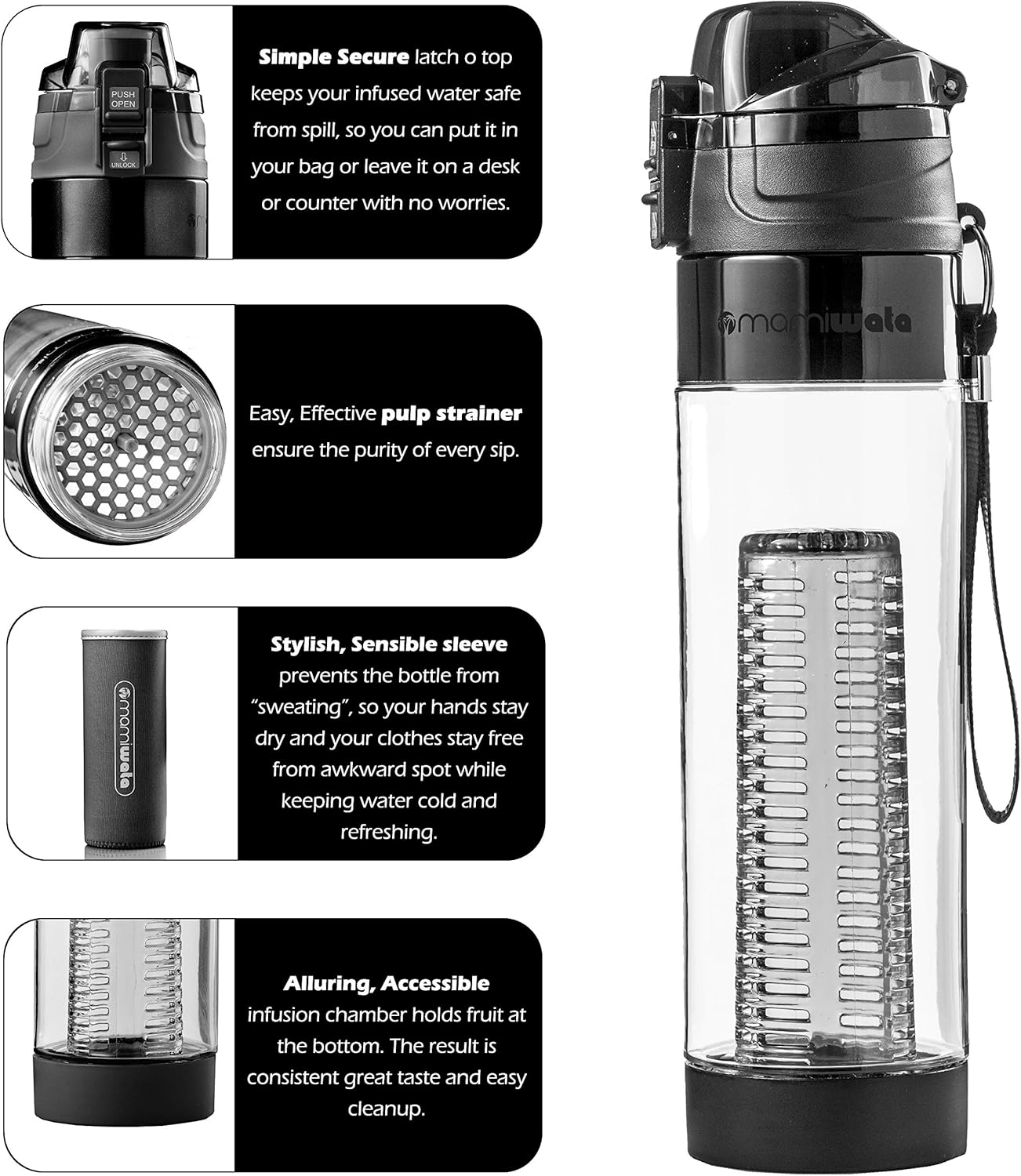 PUSH OPEN

UNLOCK

Simple Secure latch o top keeps your infused water safe from spill, so you can put it in your bag or leave it on a desk or counter with no worries.

Easy, Effective pulp strainer ensure the purity of every sip.

mamiwata

Stylish, Sensible sleeve prevents the bottle from "sweating", so your hands stay dry and your clothes stay free from awkward spot while keeping water cold and refreshing.

Alluring, Accessible infusion chamber holds fruit at the bottom. The result is consistent great taste and easy cleanup.

mamiwata